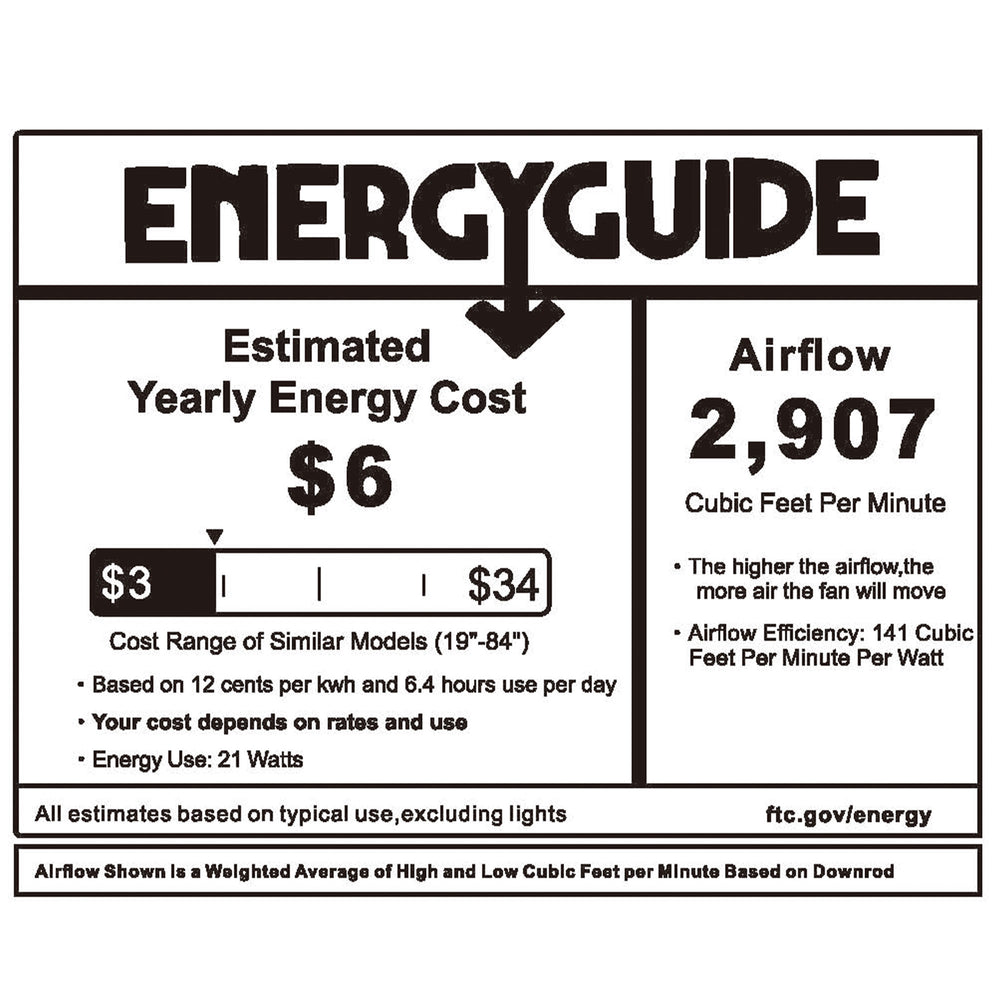 ENERGYGUIDE

Estimated
Yearly Energy Cost

$6

$3 $34

Cost Range of Similar Models (19"-84")

• Based on 12 cents per kwh and 6.4 hours use per day
• Your cost depends on rates and use
• Energy Use: 21 Watts

Airflow

2,907

Cubic Feet Per Minute

• The higher the airflow,the more air the fan will move
• Airflow Efficiency: 141 Cubic Feet Per Minute Per Watt

All estimates based on typical use,excluding lights

ftc.gov/energy

Airflow Shown is a Weighted Average of High and Low Cubic Feet per Minute Based on Downrod